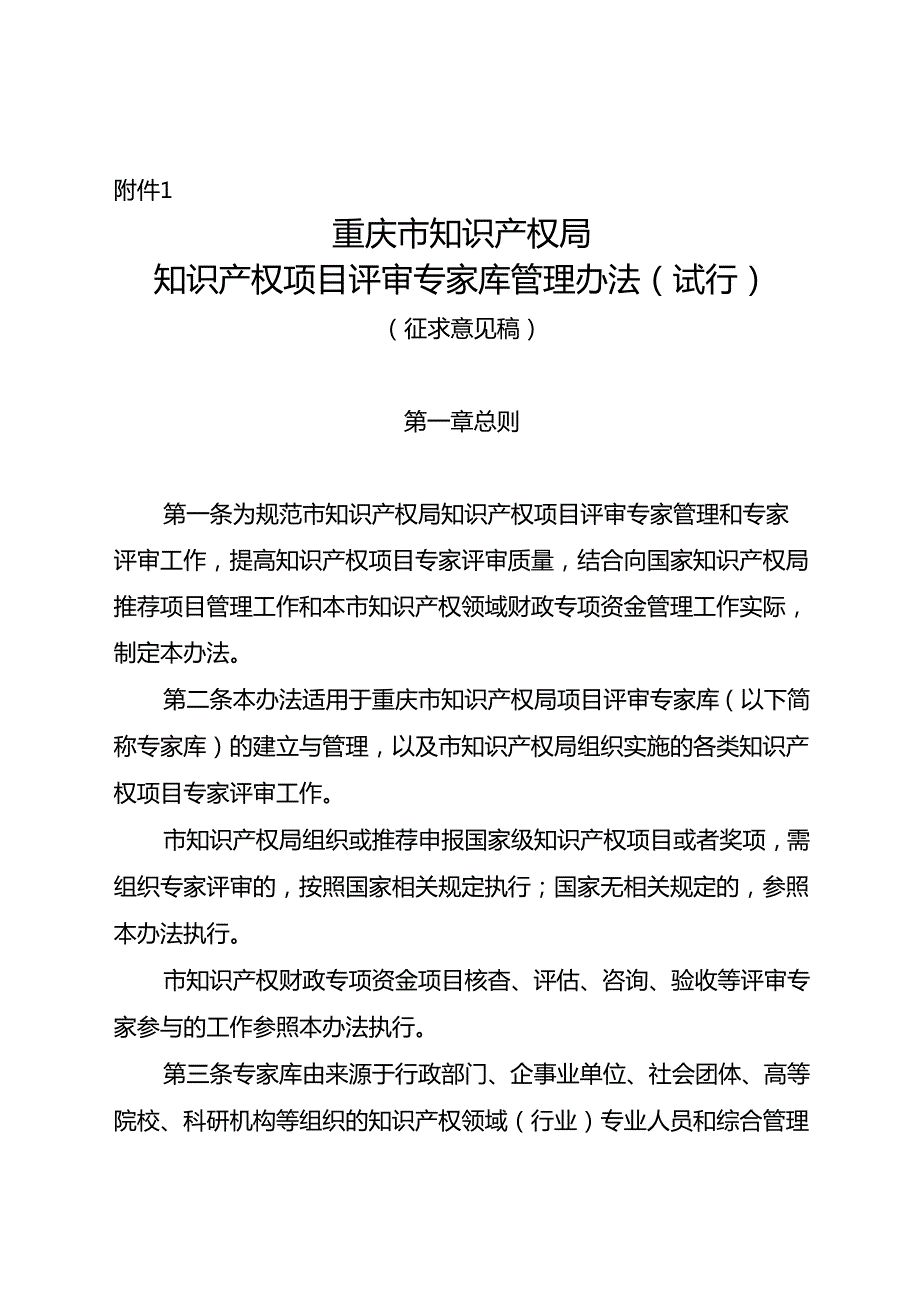 附件1

重庆市知识产权局
知识产权项目评审专家库管理办法（试行）
（征求意见稿）

第一章总则

第一条为规范市知识产权局知识产权项目评审专家管理和专家评审工作，提高知识产权项目专家评审质量，结合向国家知识产权局推荐项目管理工作和本市知识产权领域财政专项资金管理工作实际，制定本办法。

第二条本办法适用于重庆市知识产权局项目评审专家库（以下简称专家库）的建立与管理，以及市知识产权局组织实施的各类知识产权项目专家评审工作。

市知识产权局组织或推荐申报国家级知识产权项目或者奖项，需组织专家评审的，按照国家相关规定执行；国家无相关规定的，参照本办法执行。

市知识产权财政专项资金项目核查、评估、咨询、验收等评审专家参与的工作参照本办法执行。

第三条专家库由来源于行政部门、企事业单位、社会团体、高等院校、科研机构等组织的知识产权领域（行业）专业人员和综合管理